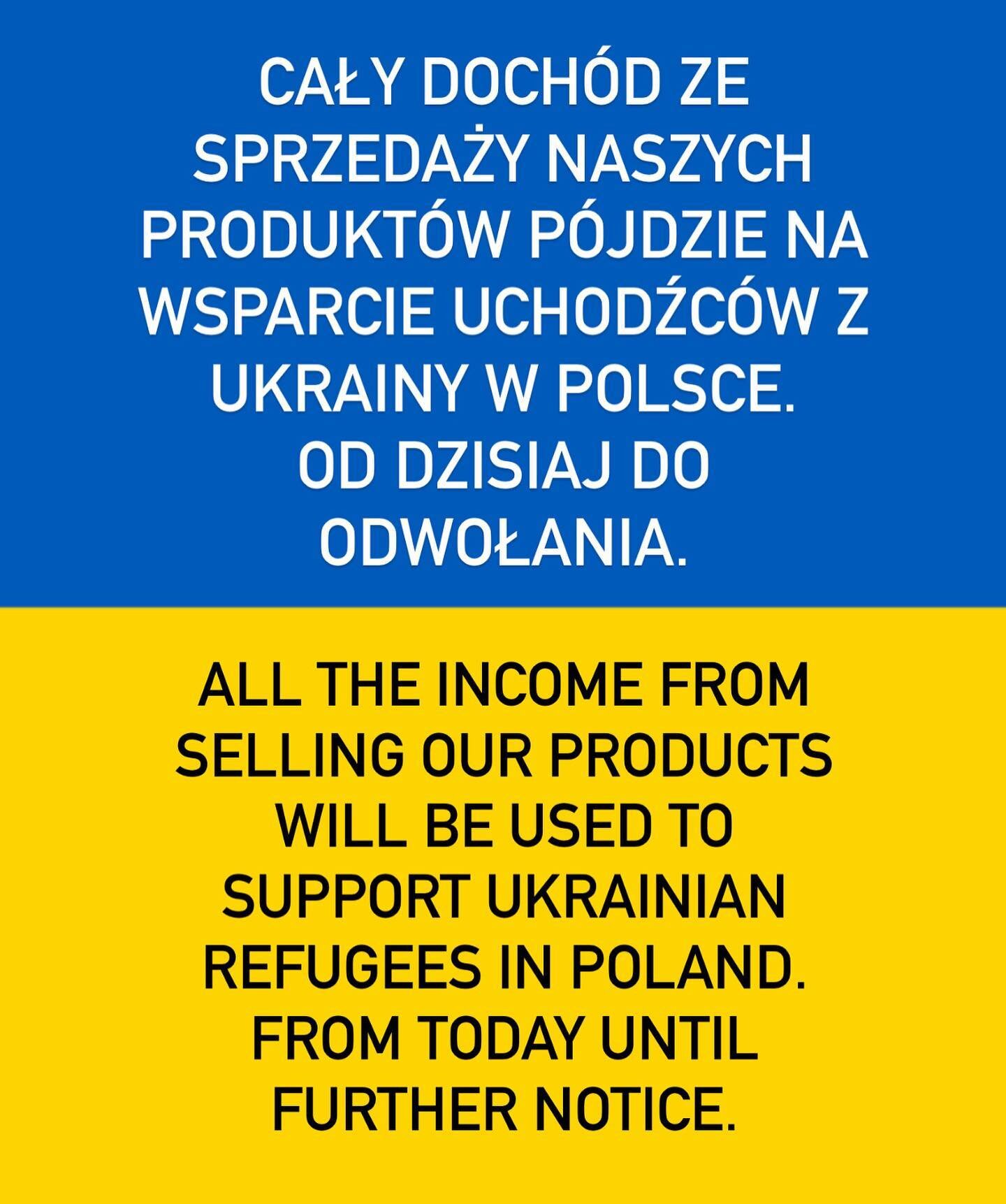 CAŁY DOCHÓD ZE SPRZEDAŻY NASZYCH PRODUKTÓW PÓJDZIE NA WSPARCIE UCHODŹCÓW Z UKRAINY W POLSCE.
OD DZISIAJ DO ODWOŁANIA.

ALL THE INCOME FROM SELLING OUR PRODUCTS WILL BE USED TO SUPPORT UKRAINIAN REFUGEES IN POLAND.
FROM TODAY UNTIL FURTHER NOTICE.